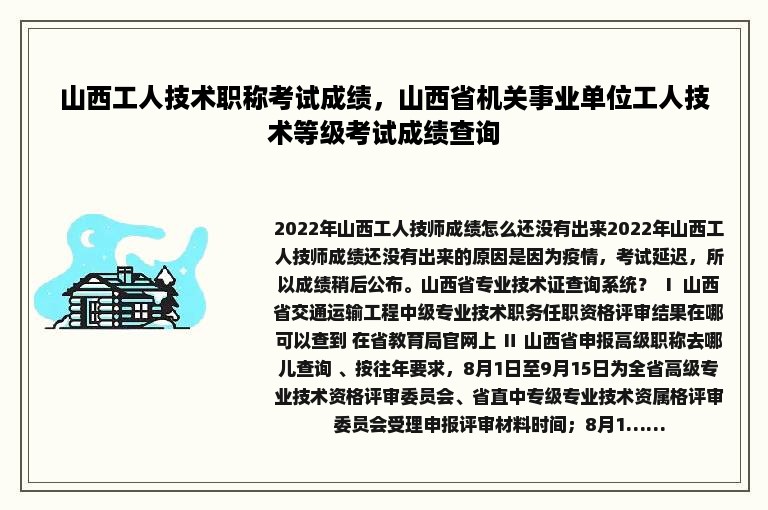 山西工人技术职称考试成绩，山西省机关事业单位工人技术等级考试成绩查询

2022年山西工人技师成绩怎么还没有出来2022年山西工人技师成绩还没有出来的原因是因为疫情，考试延迟，所以成绩稍后公布。山西省专业技术证查询系统？ Ⅰ 山西省交通运输工程中级专业技术职务任职资格评审结果在哪可以查到 在省教育局官网上 Ⅱ 山西省申报高级职称去哪儿查询 、按往年要求，8月1日至9月15日为全省高级专业技术资格评审委员会、省直中专级专业技术资属格评审委员会受理申报评审材料时间；8月1......